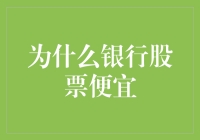 为什么银行股票便宜